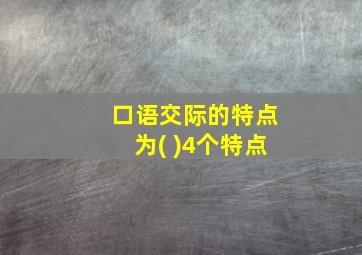 口语交际的特点为( )4个特点